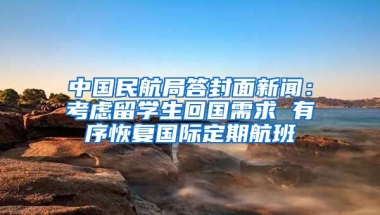 中国民航局答封面新闻：考虑留学生回国需求 有序恢复国际定期航班